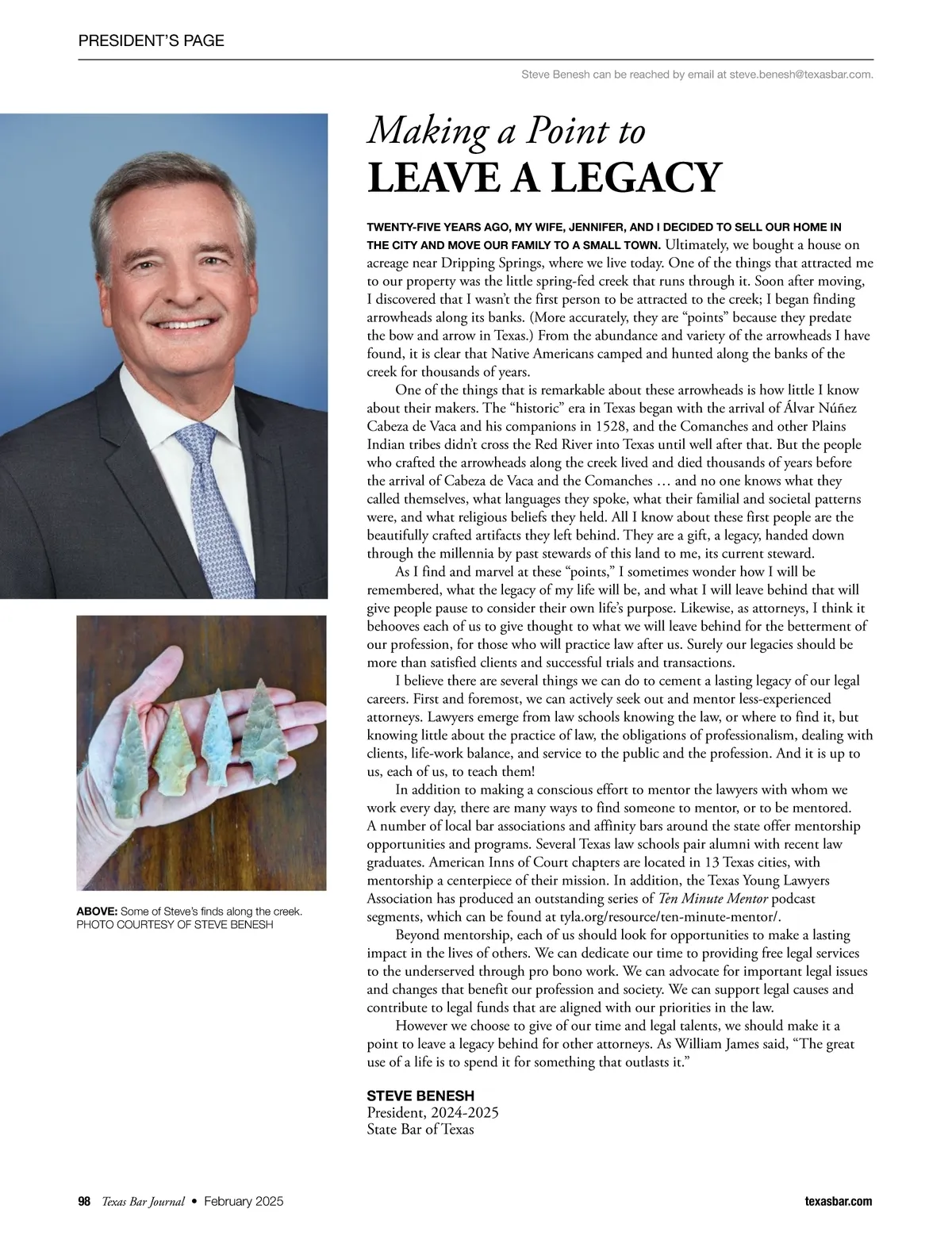 PRESIDENT'S PAGE

Steve Benesh can be reached by email at steve.benesh@texasbar.com.

Making a Point to
LEAVE A LEGACY

TWENTY-FIVE YEARS AGO, MY WIFE, JENNIFER, AND I DECIDED TO SELL OUR HOME IN THE CITY AND MOVE OUR FAMILY TO A SMALL TOWN. Ultimately, we bought a house on acreage near Dripping Springs, where we live today. One of the things that attracted me to our property was the little spring-fed creek that runs through it. Soon after moving, I discovered that I wasn't the first person to be attracted to the creek; I began finding arrowheads along its banks. (More accurately, they are "points" because they predate the bow and arrow in Texas.) From the abundance and variety of the arrowheads I have found, it is clear that Native Americans camped and hunted along the banks of the creek for thousands of years.

One of the things that is remarkable about these arrowheads is how little I know about their makers. The "historic" era in Texas began with the arrival of Álvar Núñez Cabeza de Vaca and his companions in 1528, and the Comanches and other Plains Indian tribes didn't cross the Red River into Texas until well after that. But the people who crafted the arrowheads along the creek lived and died thousands of years before the arrival of Cabeza de Vaca and the Comanches … and no one knows what they called themselves, what languages they spoke, what their familial and societal patterns were, and what religious beliefs they held. All I know about these first people are the beautifully crafted artifacts they left behind. They are a gift, a legacy, handed down through the millennia by past stewards of this land to me, its current steward.

As I find and marvel at these "points," I sometimes wonder how I will be remembered, what the legacy of my life will be, and what I will leave behind that will give people pause to consider their own life's purpose. Likewise, as attorneys, I think it behooves each of us to give thought to what we will leave behind for the betterment of our profession, for those who will practice law after us. Surely our legacies should be more than satisfied clients and successful trials and transactions.

I believe there are several things we can do to cement a lasting legacy of our legal careers. First and foremost, we can actively seek out and mentor less-experienced attorneys. Lawyers emerge from law schools knowing the law, or where to find it, but knowing little about the practice of law, the obligations of professionalism, dealing with clients, life-work balance, and service to the public and the profession. And it is up to us, each of us, to teach them!

In addition to making a conscious effort to mentor the lawyers with whom we work every day, there are many ways to find someone to mentor, or to be mentored. A number of local bar associations and affinity bars around the state offer mentorship opportunities and programs. Several Texas law schools pair alumni with recent law graduates. American Inns of Court chapters are located in 13 Texas cities, with mentorship a centerpiece of their mission. In addition, the Texas Young Lawyers Association has produced an outstanding series of Ten Minute Mentor podcast segments, which can be found at tyla.org/resource/ten-minute-mentor/.

Beyond mentorship, each of us should look for opportunities to make a lasting impact in the lives of others. We can dedicate our time to providing free legal services to the underserved through pro bono work. We can advocate for important legal issues and changes that benefit our profession and society. We can support legal causes and contribute to legal funds that are aligned with our priorities in the law.

However we choose to give of our time and legal talents, we should make it a point to leave a legacy behind for other attorneys. As William James said, "The great use of a life is to spend it for something that outlasts it."

STEVE BENESH
President, 2024-2025
State Bar of Texas

ABOVE: Some of Steve's finds along the creek. PHOTO COURTESY OF STEVE BENESH

98 Texas Bar Journal • February 2025 texasbar.com